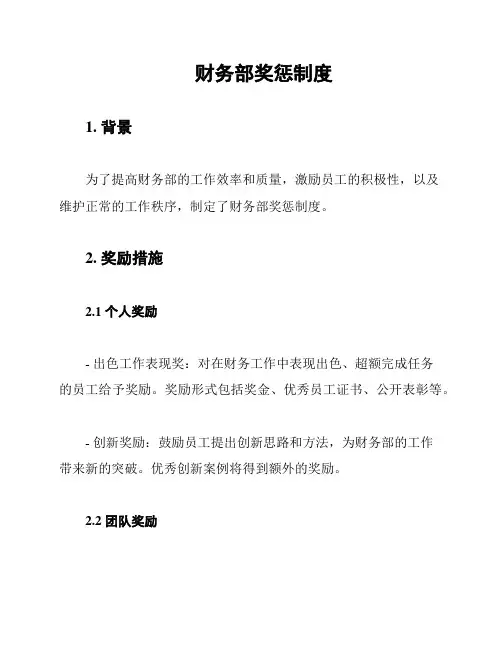 财务部奖惩制度

1. 背景

为了提高财务部的工作效率和质量，激励员工的积极性，以及维护正常的工作秩序，制定了财务部奖惩制度。

2. 奖励措施

2.1 个人奖励

- 出色工作表现奖：对在财务工作中表现出色、超额完成任务的员工给予奖励。奖励形式包括奖金、优秀员工证书、公开表彰等。

- 创新奖励：鼓励员工提出创新思路和方法，为财务部的工作带来新的突破。优秀创新案例将得到额外的奖励。

2.2 团队奖励